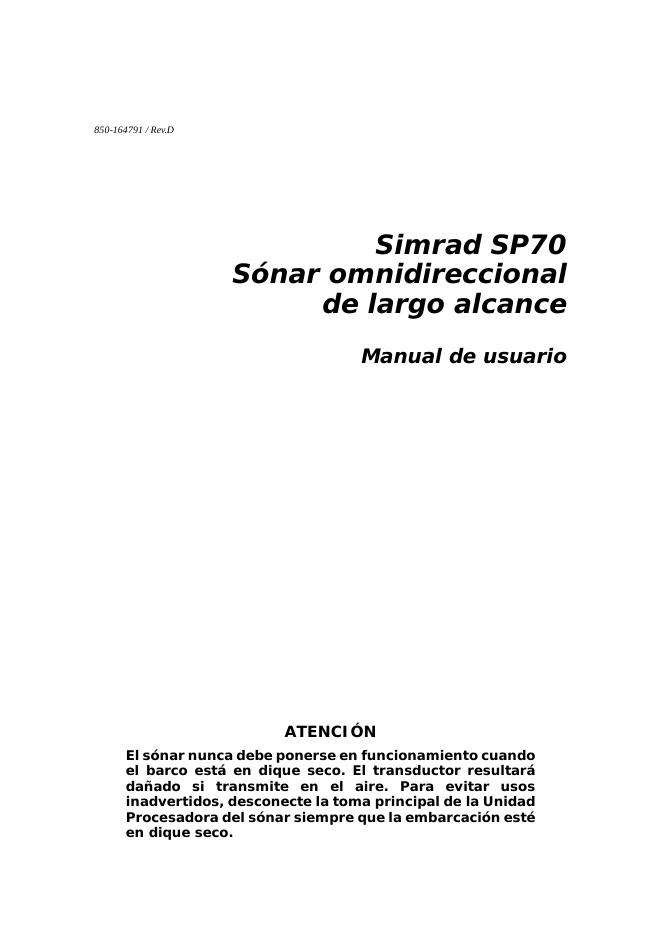 850-164791 / Rev.D

Simrad SP70
Sónar omnidireccional de largo alcance

Manual de usuario

ATENCIÓN

El sónar nunca debe ponerse en funcionamiento cuando el barco está en dique seco. El transductor resultará dañado si transmite en el aire. Para evitar usos inadvertidos, desconecte la toma principal de la Unidad Procesadora del sónar siempre que la embarcación esté en dique seco.